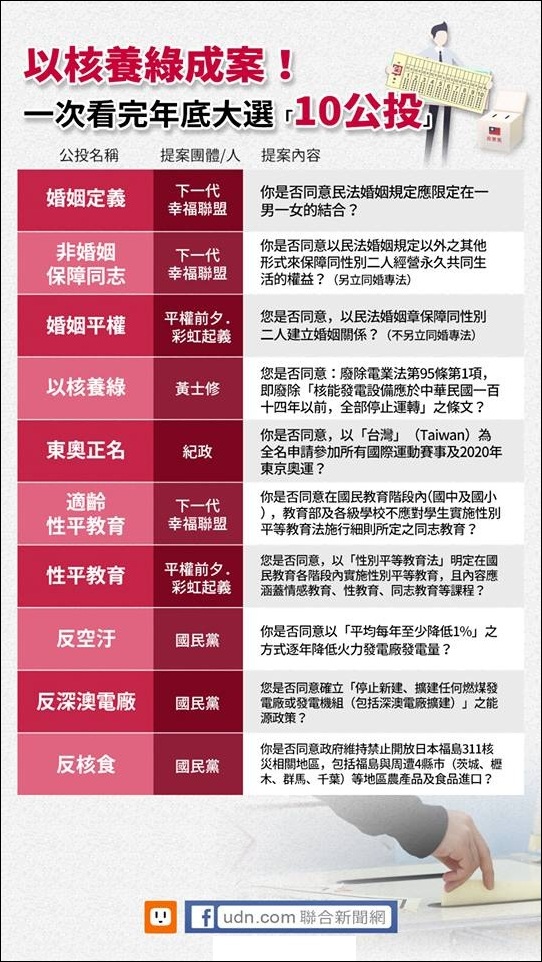 以核養綠成案！
一次看完年底大選「10公投」

| 公投名稱 | 提案團體/人 | 提案內容 |
|---|---|---|
| 婚姻定義 | 下一代幸福聯盟 | 你是否同意民法婚姻規定應限定在一男一女的結合？ |
| 非婚姻保障同志 | 下一代幸福聯盟 | 你是否同意以民法婚姻規定以外之其他形式來保障同性別二人經營永久共同生活的權益？（另立同婚專法） |
| 婚姻平權 | 平權前夕．彩虹起義 | 您是否同意，以民法婚姻章保障同性別二人建立婚姻關係？（不另立同婚專法） |
| 以核養綠 | 黃士修 | 您是否同意：廢除電業法第95條第1項，即廢除「核能發電設備應於中華民國一百十四年以前，全部停止運轉」之條文？ |
| 東奧正名 | 紀政 | 你是否同意，以「台灣」（Taiwan）為全名申請參加所有國際運動賽事及2020年東京奧運？ |
| 適齡性平教育 | 下一代幸福聯盟 | 你是否同意在國民教育階段內（國中及國小），教育部及各級學校不應對學生實施性別平等教育法施行細則所定之同志教育？ |
| 性平教育 | 平權前夕．彩虹起義 | 您是否同意，以「性別平等教育法」明定在國民教育各階段內實施性別平等教育，且內容應涵蓋情感教育、性教育、同志教育等課程？ |
| 反空汙 | 國民黨 | 你是否同意以「平均每年至少降低1%」之方式逐年降低火力發電廠發電量？ |
| 反深澳電廠 | 國民黨 | 您是否同意確立「停止新建、擴建任何燃煤發電廠或發電機組（包括深澳電廠擴建）」之能源政策？ |
| 反核食 | 國民黨 | 你是否同意政府維持禁止開放日本福島311核災相關地區，包括福島與周遭4縣市（茨城、櫪木、群馬、千葉）等地區農產品及食品進口？ |

udn.com 聯合新聞網